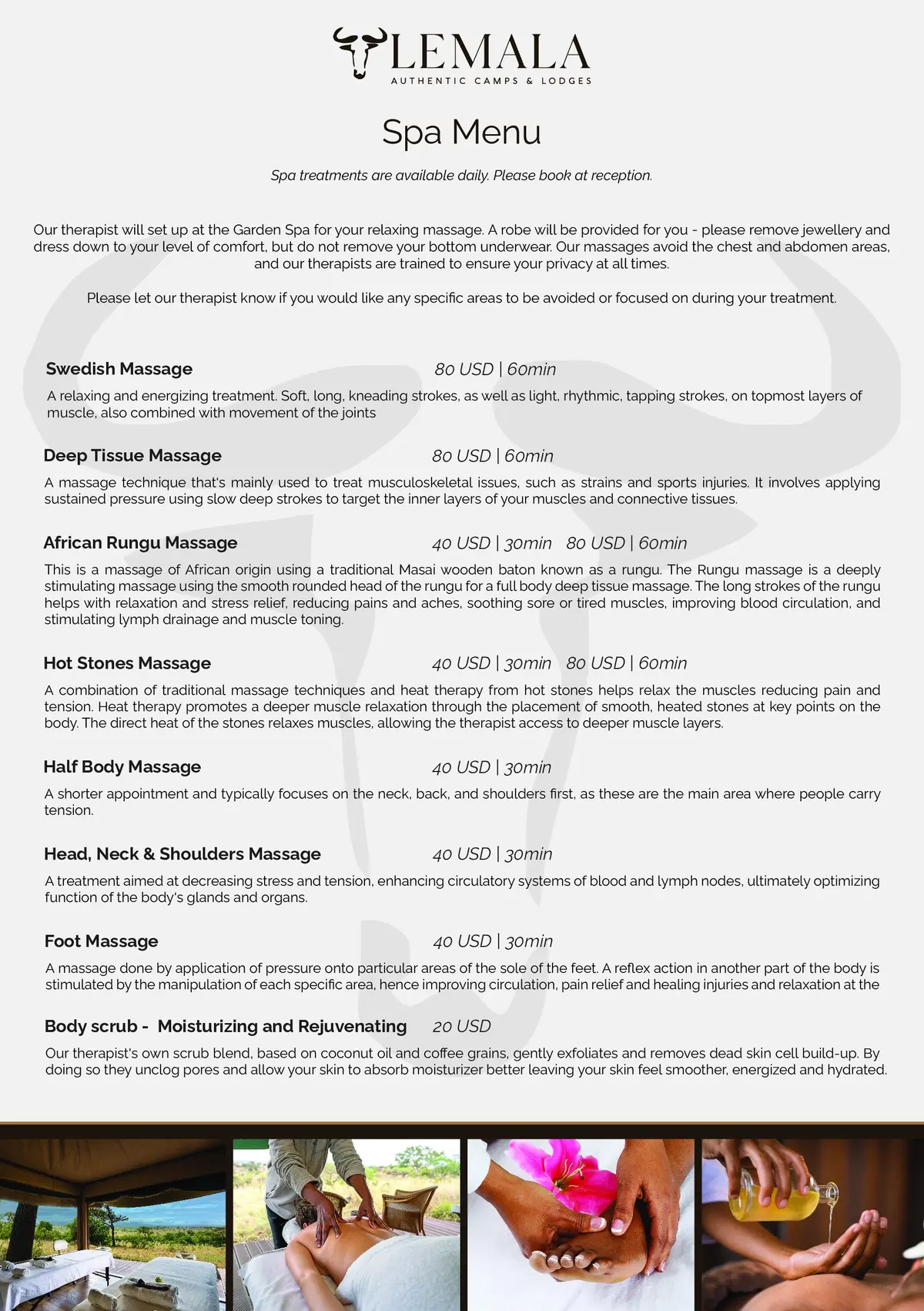 LEMALA
AUTHENTIC CAMPS & LODGES

Spa Menu

Spa treatments are available daily. Please book at reception.

Our therapist will set up at the Garden Spa for your relaxing massage. A robe will be provided for you - please remove jewellery and dress down to your level of comfort, but do not remove your bottom underwear. Our massages avoid the chest and abdomen areas, and our therapists are trained to ensure your privacy at all times.

Please let our therapist know if you would like any specific areas to be avoided or focused on during your treatment.

Swedish Massage
80 USD | 60min

A relaxing and energizing treatment. Soft, long, kneading strokes, as well as light, rhythmic, tapping strokes, on topmost layers of muscle, also combined with movement of the joints

Deep Tissue Massage
80 USD | 60min

A massage technique that's mainly used to treat musculoskeletal issues, such as strains and sports injuries. It involves applying sustained pressure using slow deep strokes to target the inner layers of your muscles and connective tissues.

African Rungu Massage
40 USD | 30min 80 USD | 60min

This is a massage of African origin using a traditional Masai wooden baton known as a rungu. The Rungu massage is a deeply stimulating massage using the smooth rounded head of the rungu for a full body deep tissue massage. The long strokes of the rungu helps with relaxation and stress relief, reducing pains and aches, soothing sore or tired muscles, improving blood circulation, and stimulating lymph drainage and muscle toning.

Hot Stones Massage
40 USD | 30min 80 USD | 60min

A combination of traditional massage techniques and heat therapy from hot stones helps relax the muscles reducing pain and tension. Heat therapy promotes a deeper muscle relaxation through the placement of smooth, heated stones at key points on the body. The direct heat of the stones relaxes muscles, allowing the therapist access to deeper muscle layers.

Half Body Massage
40 USD | 30min

A shorter appointment and typically focuses on the neck, back, and shoulders first, as these are the main area where people carry tension.

Head, Neck & Shoulders Massage
40 USD | 30min

A treatment aimed at decreasing stress and tension, enhancing circulatory systems of blood and lymph nodes, ultimately optimizing function of the body's glands and organs.

Foot Massage
40 USD | 30min

A massage done by application of pressure onto particular areas of the sole of the feet. A reflex action in another part of the body is stimulated by the manipulation of each specific area, hence improving circulation, pain relief and healing injuries and relaxation at the

Body scrub - Moisturizing and Rejuvenating
20 USD

Our therapist's own scrub blend, based on coconut oil and coffee grains, gently exfoliates and removes dead skin cell build-up. By doing so they unclog pores and allow your skin to absorb moisturizer better leaving your skin feel smoother, energized and hydrated.